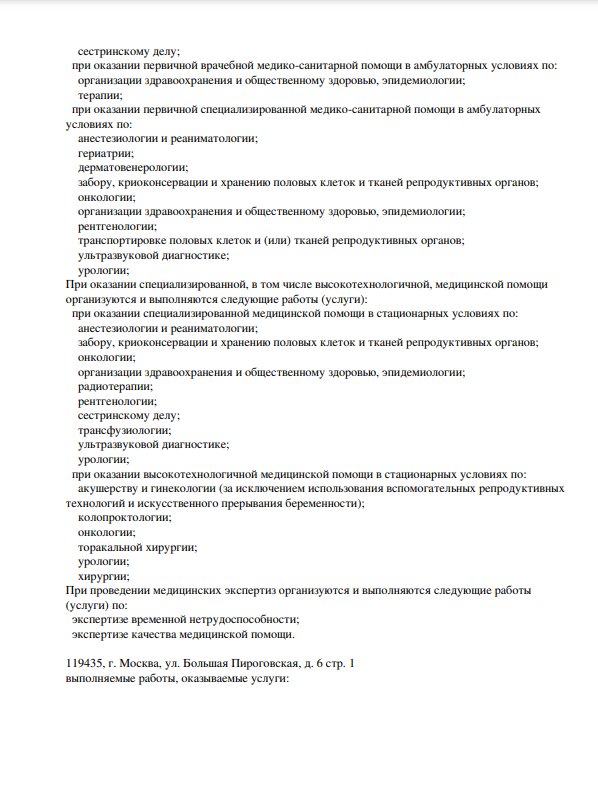 сестринскому делу;
при оказании первичной врачебной медико-санитарной помощи в амбулаторных условиях по:
организации здравоохранения и общественному здоровью, эпидемиологии;
терапии;
при оказании первичной специализированной медико-санитарной помощи в амбулаторных условиях по:
анестезиологии и реаниматологии;
гериатрии;
дерматовенерологии;
забору, криоконсервации и хранению половых клеток и тканей репродуктивных органов;
онкологии;
организации здравоохранения и общественному здоровью, эпидемиологии;
рентгенологии;
транспортировке половых клеток и (или) тканей репродуктивных органов;
ультразвуковой диагностике;
урологии;
При оказании специализированной, в том числе высокотехнологичной, медицинской помощи организуются и выполняются следующие работы (услуги):
при оказании специализированной медицинской помощи в стационарных условиях по:
анестезиологии и реаниматологии;
забору, криоконсервации и хранению половых клеток и тканей репродуктивных органов;
онкологии;
организации здравоохранения и общественному здоровью, эпидемиологии;
радиотерапии;
рентгенологии;
сестринскому делу;
трансфузиологии;
ультразвуковой диагностике;
урологии;
при оказании высокотехнологичной медицинской помощи в стационарных условиях по:
акушерству и гинекологии (за исключением использования вспомогательных репродуктивных технологий и искусственного прерывания беременности);
колопроктологии;
онкологии;
торакальной хирургии;
урологии;
хирургии;
При проведении медицинских экспертиз организуются и выполняются следующие работы (услуги) по:
экспертизе временной нетрудоспособности;
экспертизе качества медицинской помощи.

119435, г. Москва, ул. Большая Пироговская, д. 6 стр. 1
выполняемые работы, оказываемые услуги: